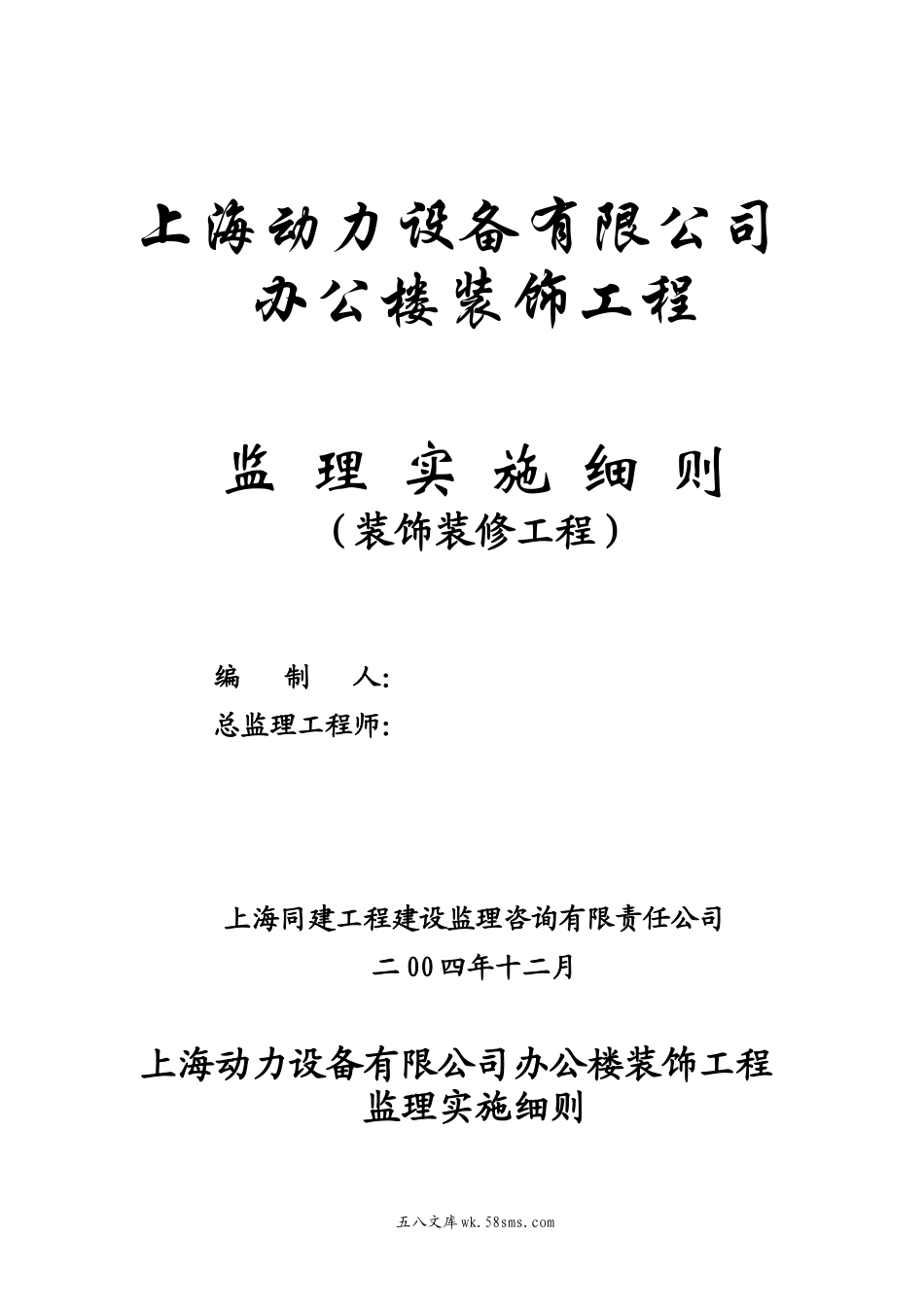 上海动力设备有限公司
办公楼装饰工程

监 理 实 施 细 则
（装饰装修工程）

编 制 人:
总监理工程师:

上海同建工程建设监理咨询有限责任公司
二00四年十二月

上海动力设备有限公司办公楼装饰工程
监理实施细则

五八文库wk.58sms.com